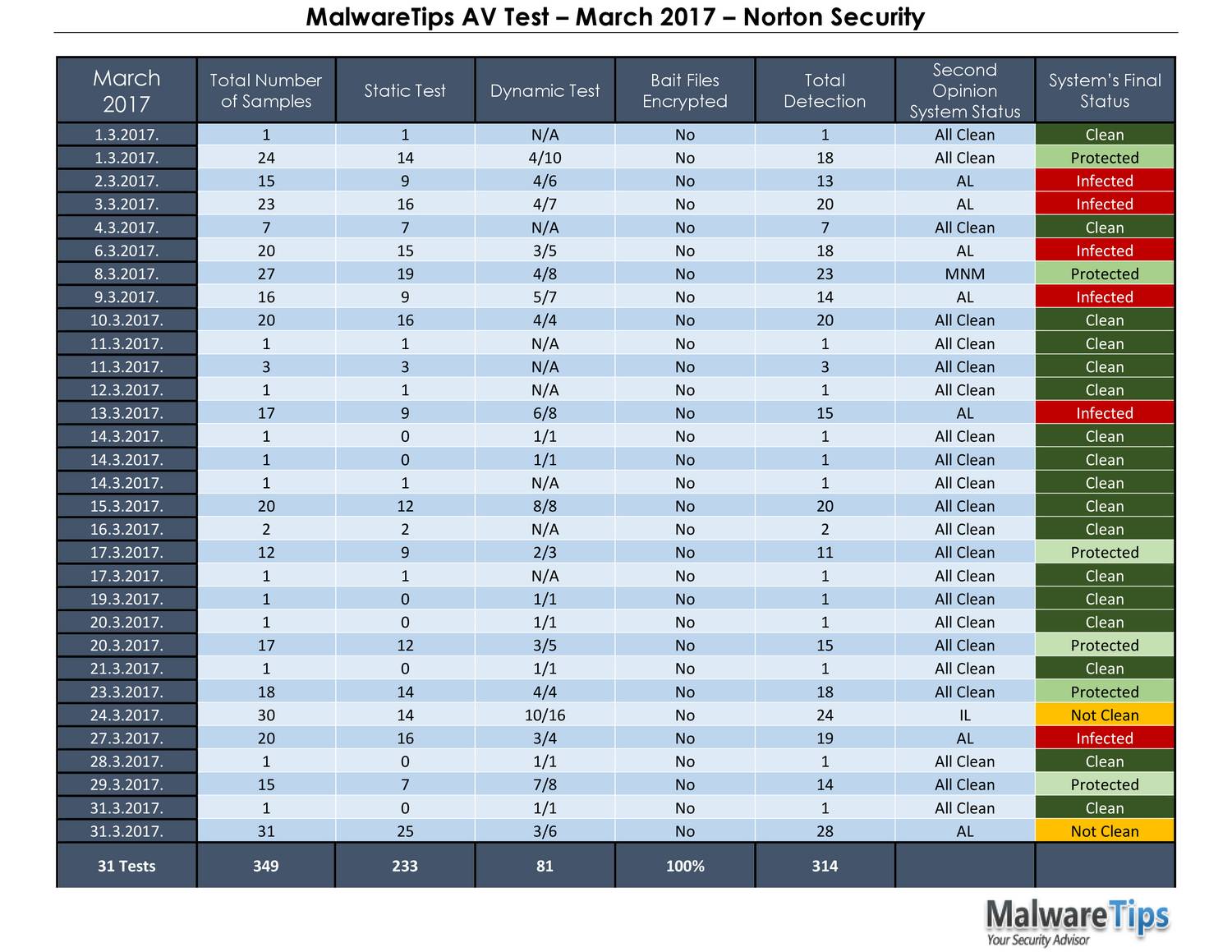 MalwareTips AV Test – March 2017 – Norton Security

| March 2017 | Total Number of Samples | Static Test | Dynamic Test | Bait Files Encrypted | Total Detection | Second Opinion System Status | System's Final Status |
|---|---|---|---|---|---|---|---|
| 1.3.2017. | 1 | 1 | N/A | No | 1 | All Clean | Clean |
| 1.3.2017. | 24 | 14 | 4/10 | No | 18 | All Clean | Protected |
| 2.3.2017. | 15 | 9 | 4/6 | No | 13 | AL | Infected |
| 3.3.2017. | 23 | 16 | 4/7 | No | 20 | AL | Infected |
| 4.3.2017. | 7 | 7 | N/A | No | 7 | All Clean | Clean |
| 6.3.2017. | 20 | 15 | 3/5 | No | 18 | AL | Infected |
| 8.3.2017. | 27 | 19 | 4/8 | No | 23 | MNM | Protected |
| 9.3.2017. | 16 | 9 | 5/7 | No | 14 | AL | Infected |
| 10.3.2017. | 20 | 16 | 4/4 | No | 20 | All Clean | Clean |
| 11.3.2017. | 1 | 1 | N/A | No | 1 | All Clean | Clean |
| 11.3.2017. | 3 | 3 | N/A | No | 3 | All Clean | Clean |
| 12.3.2017. | 1 | 1 | N/A | No | 1 | All Clean | Clean |
| 13.3.2017. | 17 | 9 | 6/8 | No | 15 | AL | Infected |
| 14.3.2017. | 1 | 0 | 1/1 | No | 1 | All Clean | Clean |
| 14.3.2017. | 1 | 0 | 1/1 | No | 1 | All Clean | Clean |
| 14.3.2017. | 1 | 1 | N/A | No | 1 | All Clean | Clean |
| 15.3.2017. | 20 | 12 | 8/8 | No | 20 | All Clean | Clean |
| 16.3.2017. | 2 | 2 | N/A | No | 2 | All Clean | Clean |
| 17.3.2017. | 12 | 9 | 2/3 | No | 11 | All Clean | Protected |
| 17.3.2017. | 1 | 1 | N/A | No | 1 | All Clean | Clean |
| 19.3.2017. | 1 | 0 | 1/1 | No | 1 | All Clean | Clean |
| 20.3.2017. | 1 | 0 | 1/1 | No | 1 | All Clean | Clean |
| 20.3.2017. | 17 | 12 | 3/5 | No | 15 | All Clean | Protected |
| 21.3.2017. | 1 | 0 | 1/1 | No | 1 | All Clean | Clean |
| 23.3.2017. | 18 | 14 | 4/4 | No | 18 | All Clean | Protected |
| 24.3.2017. | 30 | 14 | 10/16 | No | 24 | IL | Not Clean |
| 27.3.2017. | 20 | 16 | 3/4 | No | 19 | AL | Infected |
| 28.3.2017. | 1 | 0 | 1/1 | No | 1 | All Clean | Clean |
| 29.3.2017. | 15 | 7 | 7/8 | No | 14 | All Clean | Protected |
| 31.3.2017. | 1 | 0 | 1/1 | No | 1 | All Clean | Clean |
| 31.3.2017. | 31 | 25 | 3/6 | No | 28 | AL | Not Clean |
| 31 Tests | 349 | 233 | 81 | 100% | 314 | | |

MalwareTips
Your Security Advisor